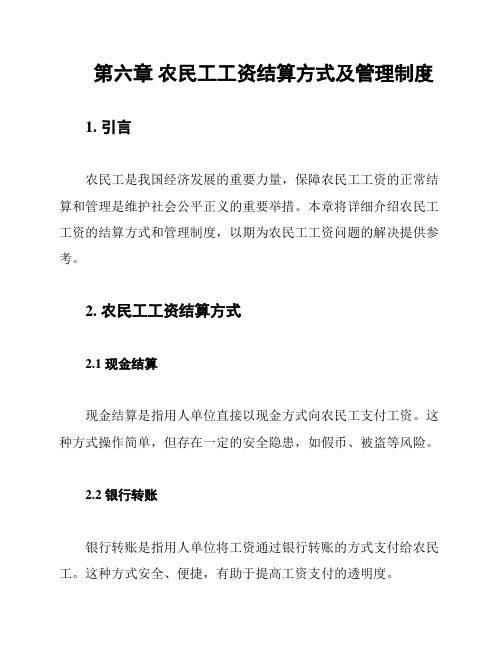 第六章 农民工工资结算方式及管理制度

1. 引言

农民工是我国经济发展的重要力量，保障农民工工资的正常结算和管理是维护社会公平正义的重要举措。本章将详细介绍农民工工资的结算方式和管理制度，以期为农民工工资问题的解决提供参考。

2. 农民工工资结算方式

2.1 现金结算

现金结算是指用人单位直接以现金方式向农民工支付工资。这种方式操作简单，但存在一定的安全隐患，如假币、被盗等风险。

2.2 银行转账

银行转账是指用人单位将工资通过银行转账的方式支付给农民工。这种方式安全、便捷，有助于提高工资支付的透明度。